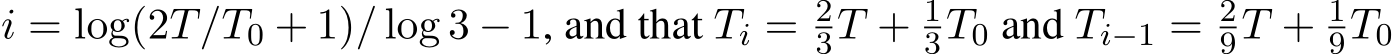 $i = \log(2T/T_0 + 1)/\log 3 - 1$, and that $T_i = \frac{2}{3}T + \frac{1}{3}T_0$ and $T_{i-1} = \frac{2}{9}T + \frac{1}{9}T_0$